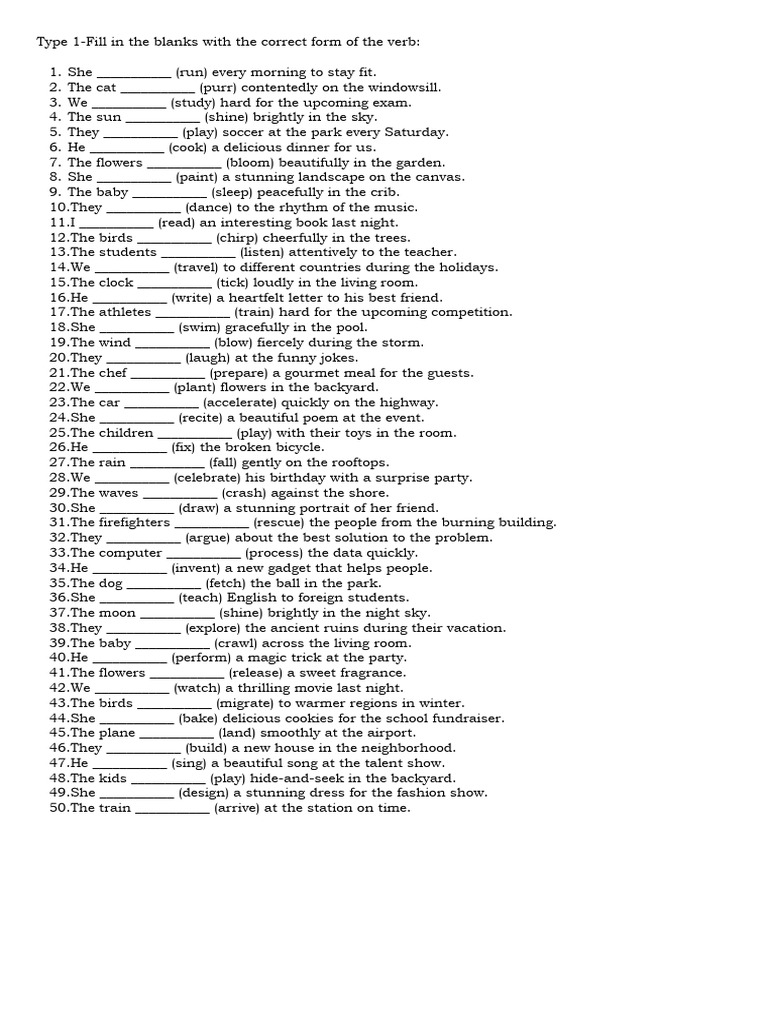 Type 1-Fill in the blanks with the correct form of the verb:

1. She __________ (run) every morning to stay fit.
2. The cat __________ (purr) contentedly on the windowsill.
3. We __________ (study) hard for the upcoming exam.
4. The sun __________ (shine) brightly in the sky.
5. They __________ (play) soccer at the park every Saturday.
6. He __________ (cook) a delicious dinner for us.
7. The flowers __________ (bloom) beautifully in the garden.
8. She __________ (paint) a stunning landscape on the canvas.
9. The baby __________ (sleep) peacefully in the crib.
10.They __________ (dance) to the rhythm of the music.
11.I __________ (read) an interesting book last night.
12.The birds __________ (chirp) cheerfully in the trees.
13.The students __________ (listen) attentively to the teacher.
14.We __________ (travel) to different countries during the holidays.
15.The clock __________ (tick) loudly in the living room.
16.He __________ (write) a heartfelt letter to his best friend.
17.The athletes __________ (train) hard for the upcoming competition.
18.She __________ (swim) gracefully in the pool.
19.The wind __________ (blow) fiercely during the storm.
20.They __________ (laugh) at the funny jokes.
21.The chef __________ (prepare) a gourmet meal for the guests.
22.We __________ (plant) flowers in the backyard.
23.The car __________ (accelerate) quickly on the highway.
24.She __________ (recite) a beautiful poem at the event.
25.The children __________ (play) with their toys in the room.
26.He __________ (fix) the broken bicycle.
27.The rain __________ (fall) gently on the rooftops.
28.We __________ (celebrate) his birthday with a surprise party.
29.The waves __________ (crash) against the shore.
30.She __________ (draw) a stunning portrait of her friend.
31.The firefighters __________ (rescue) the people from the burning building.
32.They __________ (argue) about the best solution to the problem.
33.The computer __________ (process) the data quickly.
34.He __________ (invent) a new gadget that helps people.
35.The dog __________ (fetch) the ball in the park.
36.She __________ (teach) English to foreign students.
37.The moon __________ (shine) brightly in the night sky.
38.They __________ (explore) the ancient ruins during their vacation.
39.The baby __________ (crawl) across the living room.
40.He __________ (perform) a magic trick at the party.
41.The flowers __________ (release) a sweet fragrance.
42.We __________ (watch) a thrilling movie last night.
43.The birds __________ (migrate) to warmer regions in winter.
44.She __________ (bake) delicious cookies for the school fundraiser.
45.The plane __________ (land) smoothly at the airport.
46.They __________ (build) a new house in the neighborhood.
47.He __________ (sing) a beautiful song at the talent show.
48.The kids __________ (play) hide-and-seek in the backyard.
49.She __________ (design) a stunning dress for the fashion show.
50.The train __________ (arrive) at the station on time.